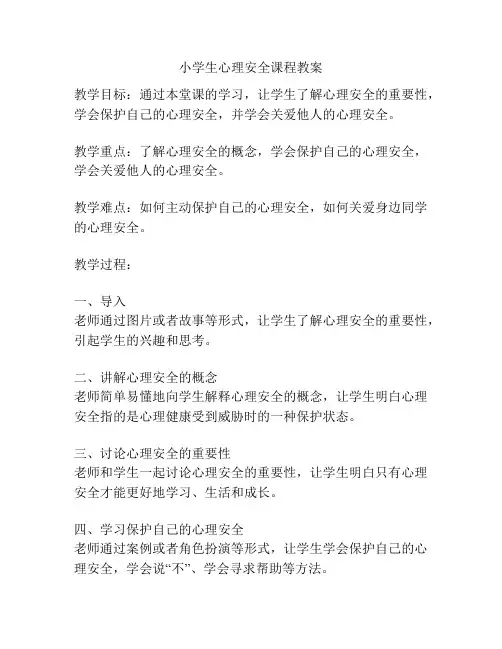 小学生心理安全课程教案

教学目标：通过本堂课的学习，让学生了解心理安全的重要性，学会保护自己的心理安全，并学会关爱他人的心理安全。

教学重点：了解心理安全的概念，学会保护自己的心理安全，学会关爱他人的心理安全。

教学难点：如何主动保护自己的心理安全，如何关爱身边同学的心理安全。

教学过程：

一、导入
老师通过图片或者故事等形式，让学生了解心理安全的重要性，引起学生的兴趣和思考。

二、讲解心理安全的概念
老师简单易懂地向学生解释心理安全的概念，让学生明白心理安全指的是心理健康受到威胁时的一种保护状态。

三、讨论心理安全的重要性
老师和学生一起讨论心理安全的重要性，让学生明白只有心理安全才能更好地学习、生活和成长。

四、学习保护自己的心理安全
老师通过案例或者角色扮演等形式，让学生学会保护自己的心理安全，学会说“不”、学会寻求帮助等方法。